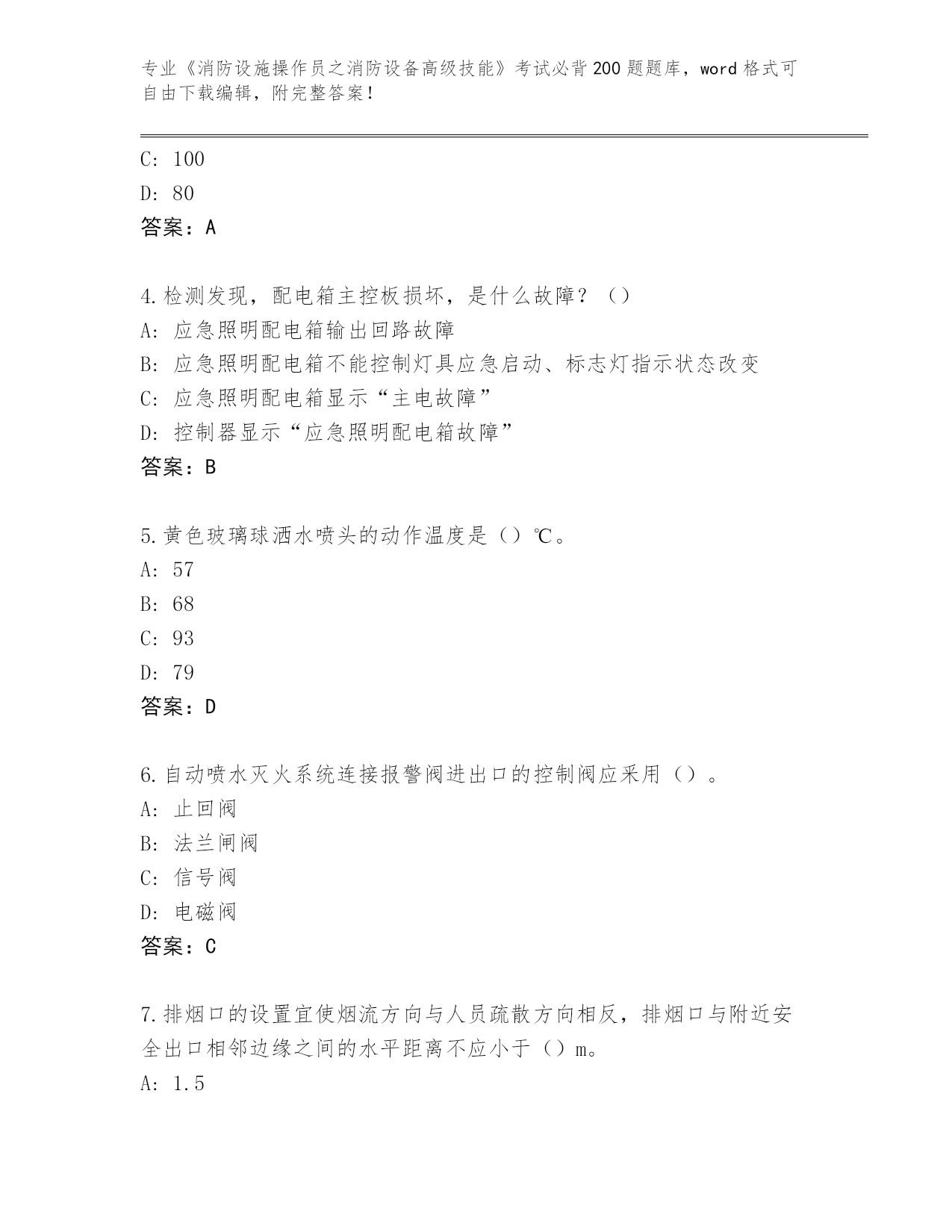 专业《消防设施操作员之消防设备高级技能》考试必背200题题库，word格式可自由下载编辑，附完整答案！

C: 100
D: 80
答案：A

4.检测发现，配电箱主控板损坏，是什么故障？（）
A: 应急照明配电箱输出回路故障
B: 应急照明配电箱不能控制灯具应急启动、标志灯指示状态改变
C: 应急照明配电箱显示“主电故障”
D: 控制器显示“应急照明配电箱故障”
答案：B

5.黄色玻璃球洒水喷头的动作温度是（）℃。
A: 57
B: 68
C: 93
D: 79
答案：D

6.自动喷水灭火系统连接报警阀进出口的控制阀应采用（）。
A: 止回阀
B: 法兰闸阀
C: 信号阀
D: 电磁阀
答案：C

7.排烟口的设置宜使烟流方向与人员疏散方向相反，排烟口与附近安全出口相邻边缘之间的水平距离不应小于（）m。
A: 1.5